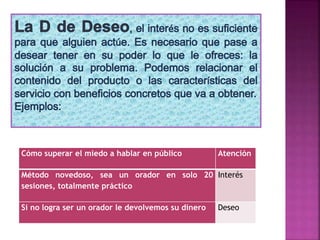 **La D de Deseo**, el interés no es suficiente para que alguien actúe. Es necesario que pase a desear tener en su poder lo que le ofreces: la solución a su problema. Podemos relacionar el contenido del producto o las características del servicio con beneficios concretos que va a obtener. Ejemplos:

| Cómo superar el miedo a hablar en público | Atención |
|---|---|
| Método novedoso, sea un orador en solo 20 sesiones, totalmente práctico | Interés |
| Si no logra ser un orador le devolvemos su dinero | Deseo |